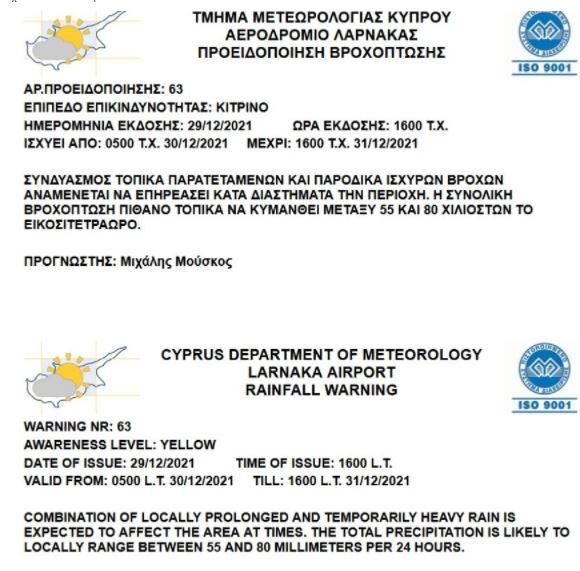 ΤΜΗΜΑ ΜΕΤΕΩΡΟΛΟΓΙΑΣ ΚΥΠΡΟΥ
ΑΕΡΟΔΡΟΜΙΟ ΛΑΡΝΑΚΑΣ
ΠΡΟΕΙΔΟΠΟΙΗΣΗ ΒΡΟΧΟΠΤΩΣΗΣ

ISO 9001

ΑΡ.ΠΡΟΕΙΔΟΠΟΙΗΣΗΣ: 63
ΕΠΙΠΕΔΟ ΕΠΙΚΙΝΔΥΝΟΤΗΤΑΣ: ΚΙΤΡΙΝΟ
ΗΜΕΡΟΜΗΝΙΑ ΕΚΔΟΣΗΣ: 29/12/2021 ΩΡΑ ΕΚΔΟΣΗΣ: 1600 Τ.Χ.
ΙΣΧΥΕΙ ΑΠΟ: 0500 Τ.Χ. 30/12/2021 ΜΕΧΡΙ: 1600 Τ.Χ. 31/12/2021

ΣΥΝΔΥΑΣΜΟΣ ΤΟΠΙΚΑ ΠΑΡΑΤΕΤΑΜΕΝΩΝ ΚΑΙ ΠΑΡΟΔΙΚΑ ΙΣΧΥΡΩΝ ΒΡΟΧΩΝ ΑΝΑΜΕΝΕΤΑΙ ΝΑ ΕΠΗΡΕΑΣΕΙ ΚΑΤΑ ΔΙΑΣΤΗΜΑΤΑ ΤΗΝ ΠΕΡΙΟΧΗ. Η ΣΥΝΟΛΙΚΗ ΒΡΟΧΟΠΤΩΣΗ ΠΙΘΑΝΟ ΤΟΠΙΚΑ ΝΑ ΚΥΜΑΝΘΕΙ ΜΕΤΑΞΥ 55 ΚΑΙ 80 ΧΙΛΙΟΣΤΩΝ ΤΟ ΕΙΚΟΣΙΤΕΤΡΑΩΡΟ.

ΠΡΟΓΝΩΣΤΗΣ: Μιχάλης Μούσκος

CYPRUS DEPARTMENT OF METEOROLOGY
LARNAKA AIRPORT
RAINFALL WARNING

ISO 9001

WARNING NR: 63
AWARENESS LEVEL: YELLOW
DATE OF ISSUE: 29/12/2021 TIME OF ISSUE: 1600 L.T.
VALID FROM: 0500 L.T. 30/12/2021 TILL: 1600 L.T. 31/12/2021

COMBINATION OF LOCALLY PROLONGED AND TEMPORARILY HEAVY RAIN IS EXPECTED TO AFFECT THE AREA AT TIMES. THE TOTAL PRECIPITATION IS LIKELY TO LOCALLY RANGE BETWEEN 55 AND 80 MILLIMETERS PER 24 HOURS.